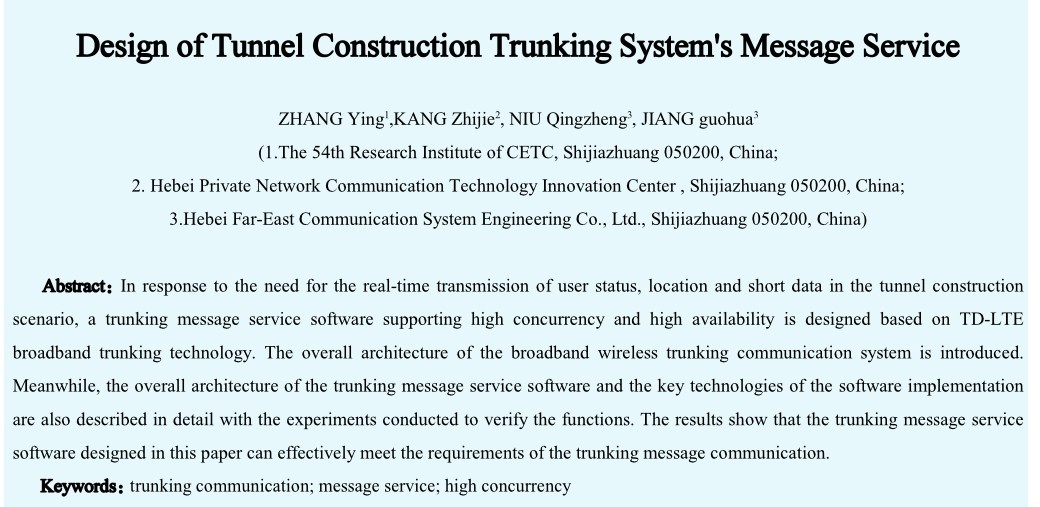 Design of Tunnel Construction Trunking System's Message Service

ZHANG Ying$^1$,KANG Zhijie$^2$, NIU Qingzheng$^3$, JIANG guohua$^3$

(1.The 54th Research Institute of CETC, Shijiazhuang 050200, China;

2. Hebei Private Network Communication Technology Innovation Center , Shijiazhuang 050200, China;

3.Hebei Far-East Communication System Engineering Co., Ltd., Shijiazhuang 050200, China)

Abstract: In response to the need for the real-time transmission of user status, location and short data in the tunnel construction scenario, a trunking message service software supporting high concurrency and high availability is designed based on TD-LTE broadband trunking technology. The overall architecture of the broadband wireless trunking communication system is introduced. Meanwhile, the overall architecture of the trunking message service software and the key technologies of the software implementation are also described in detail with the experiments conducted to verify the functions. The results show that the trunking message service software designed in this paper can effectively meet the requirements of the trunking message communication.

Keywords: trunking communication; message service; high concurrency